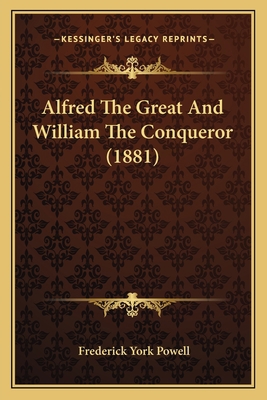 —KESSINGER'S LEGACY REPRINTS—

Alfred The Great And William The Conqueror (1881)

Frederick York Powell